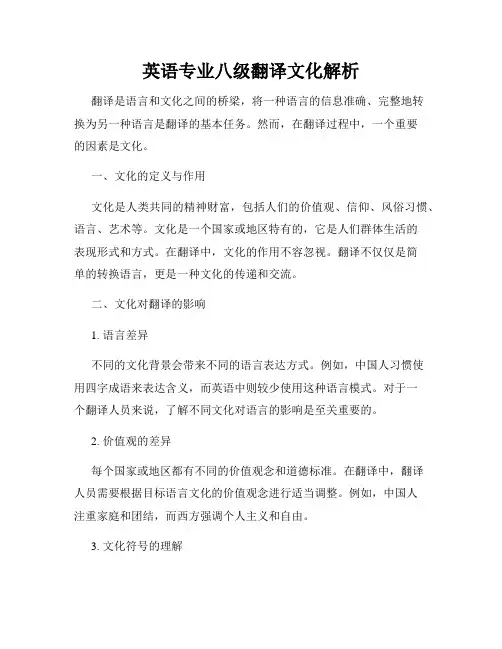 英语专业八级翻译文化解析

翻译是语言和文化之间的桥梁，将一种语言的信息准确、完整地转换为另一种语言是翻译的基本任务。然而，在翻译过程中，一个重要的因素是文化。

一、文化的定义与作用

文化是人类共同的精神财富，包括人们的价值观、信仰、风俗习惯、语言、艺术等。文化是一个国家或地区特有的，它是人们群体生活的表现形式和方式。在翻译中，文化的作用不容忽视。翻译不仅仅是简单的转换语言，更是一种文化的传递和交流。

二、文化对翻译的影响

1. 语言差异

不同的文化背景会带来不同的语言表达方式。例如，中国人习惯使用四字成语来表达含义，而英语中则较少使用这种语言模式。对于一个翻译人员来说，了解不同文化对语言的影响是至关重要的。

2. 价值观的差异

每个国家或地区都有不同的价值观念和道德标准。在翻译中，翻译人员需要根据目标语言文化的价值观念进行适当调整。例如，中国人注重家庭和团结，而西方强调个人主义和自由。

3. 文化符号的理解